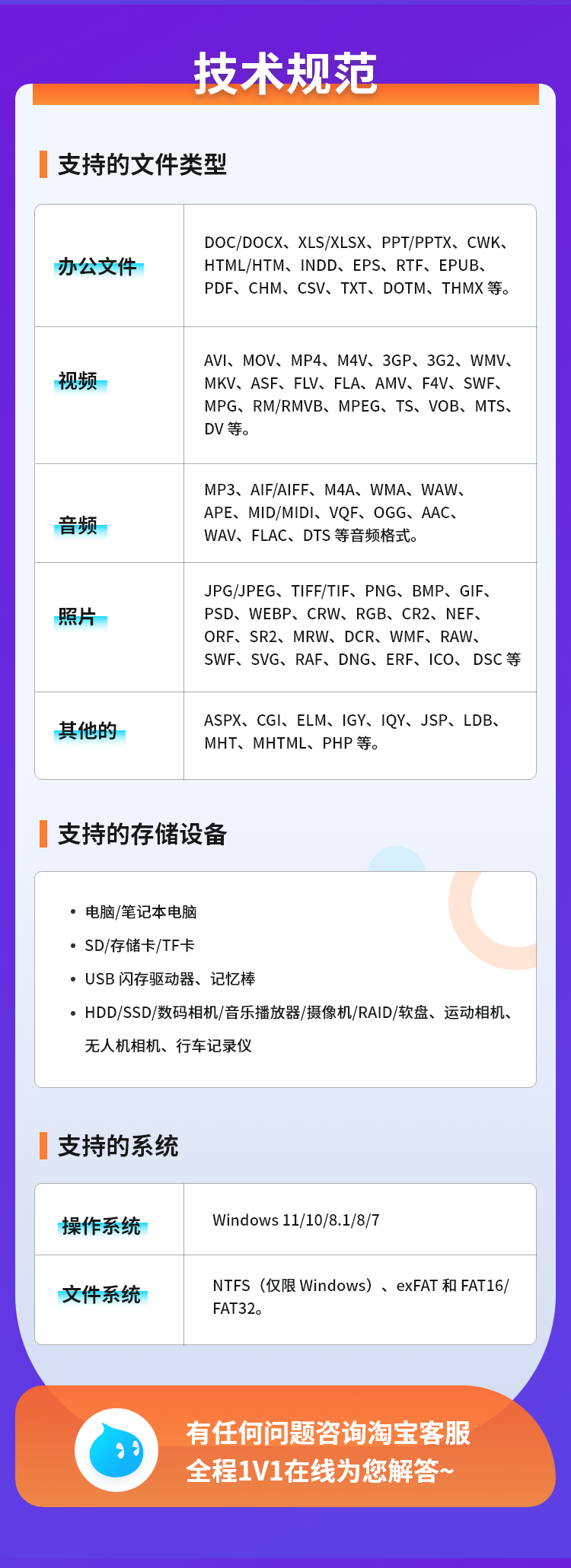 技术规范

支持的文件类型

| 办公文件 | DOC/DOCX、XLS/XLSX、PPT/PPTX、CWK、HTML/HTM、INDD、EPS、RTF、EPUB、PDF、CHM、CSV、TXT、DOTM、THMX 等。 |
|---|---|
| 视频 | AVI、MOV、MP4、M4V、3GP、3G2、WMV、MKV、ASF、FLV、FLA、AMV、F4V、SWF、MPG、RM/RMVB、MPEG、TS、VOB、MTS、DV 等。 |
| 音频 | MP3、AIF/AIFF、M4A、WMA、WAW、APE、MID/MIDI、VQF、OGG、AAC、WAV、FLAC、DTS 等音频格式。 |
| 照片 | JPG/JPEG、TIFF/TIF、PNG、BMP、GIF、PSD、WEBP、CRW、RGB、CR2、NEF、ORF、SR2、MRW、DCR、WMF、RAW、SWF、SVG、RAF、DNG、ERF、ICO、 DSC 等 |
| 其他的 | ASPX、CGI、ELM、IGY、IQY、JSP、LDB、MHT、MHTML、PHP 等。 |

支持的存储设备

• 电脑/笔记本电脑
• SD/存储卡/TF卡
• USB 闪存驱动器、记忆棒
• HDD/SSD/数码相机/音乐播放器/摄像机/RAID/软盘、运动相机、无人机相机、行车记录仪

支持的系统

| 操作系统 | Windows 11/10/8.1/8/7 |
|---|---|
| 文件系统 | NTFS（仅限 Windows）、exFAT 和 FAT16/FAT32。 |

有任何问题咨询淘宝客服
全程1V1在线为您解答~